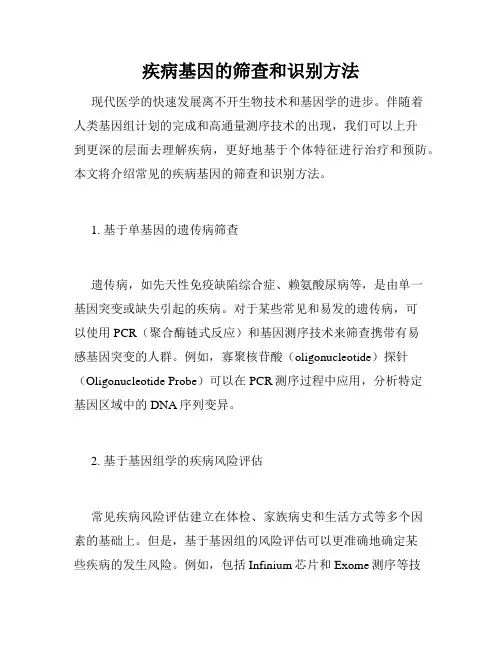 疾病基因的筛查和识别方法

现代医学的快速发展离不开生物技术和基因学的进步。伴随着人类基因组计划的完成和高通量测序技术的出现，我们可以上升到更深的层面去理解疾病，更好地基于个体特征进行治疗和预防。本文将介绍常见的疾病基因的筛查和识别方法。

1. 基于单基因的遗传病筛查

遗传病，如先天性免疫缺陷综合症、赖氨酸尿病等，是由单一基因突变或缺失引起的疾病。对于某些常见和易发的遗传病，可以使用 PCR（聚合酶链式反应）和基因测序技术来筛查携带有易感基因突变的人群。例如，寡聚核苷酸（oligonucleotide）探针（Oligonucleotide Probe）可以在 PCR 测序过程中应用，分析特定基因区域中的 DNA 序列变异。

2. 基于基因组学的疾病风险评估

常见疾病风险评估建立在体检、家族病史和生活方式等多个因素的基础上。但是，基于基因组的风险评估可以更准确地确定某些疾病的发生风险。例如，包括 Infinium 芯片和 Exome 测序等技